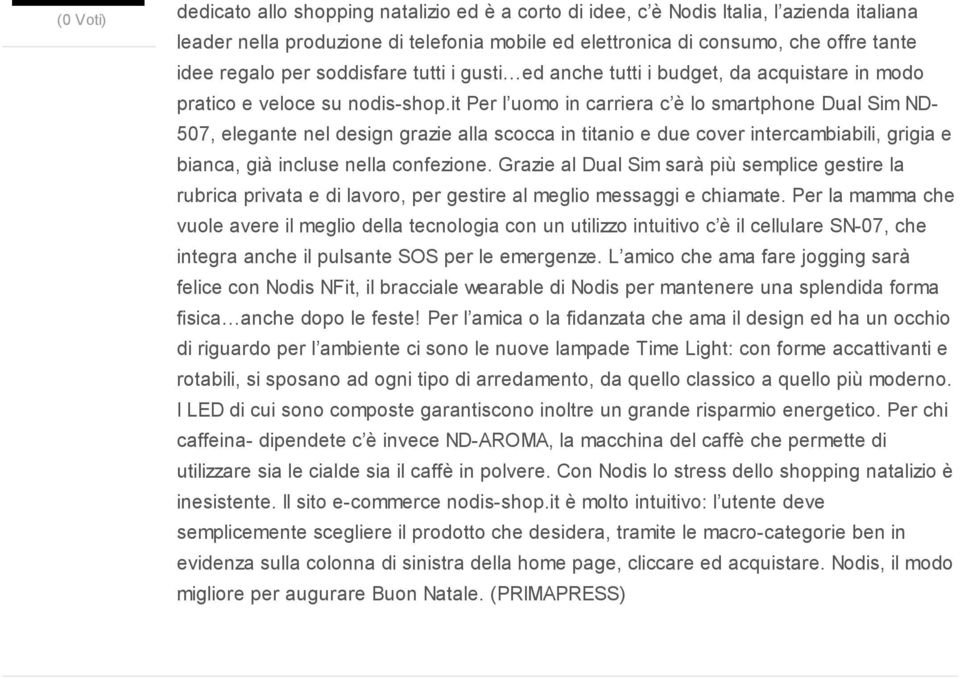 (0 Voti)

dedicato allo shopping natalizio ed è a corto di idee, c'è Nodis Italia, l'azienda italiana leader nella produzione di telefonia mobile ed elettronica di consumo, che offre tante idee regalo per soddisfare tutti i gusti…ed anche tutti i budget, da acquistare in modo pratico e veloce su nodis-shop.it Per l'uomo in carriera c'è lo smartphone Dual Sim ND-507, elegante nel design grazie alla scocca in titanio e due cover intercambiabili, grigia e bianca, già incluse nella confezione. Grazie al Dual Sim sarà più semplice gestire la rubrica privata e di lavoro, per gestire al meglio messaggi e chiamate. Per la mamma che vuole avere il meglio della tecnologia con un utilizzo intuitivo c'è il cellulare SN-07, che integra anche il pulsante SOS per le emergenze. L'amico che ama fare jogging sarà felice con Nodis NFit, il bracciale wearable di Nodis per mantenere una splendida forma fisica…anche dopo le feste! Per l'amica o la fidanzata che ama il design ed ha un occhio di riguardo per l'ambiente ci sono le nuove lampade Time Light: con forme accattivanti e rotabili, si sposano ad ogni tipo di arredamento, da quello classico a quello più moderno. I LED di cui sono composte garantiscono inoltre un grande risparmio energetico. Per chi caffeina- dipendete c'è invece ND-AROMA, la macchina del caffè che permette di utilizzare sia le cialde sia il caffè in polvere. Con Nodis lo stress dello shopping natalizio è inesistente. Il sito e-commerce nodis-shop.it è molto intuitivo: l'utente deve semplicemente scegliere il prodotto che desidera, tramite le macro-categorie ben in evidenza sulla colonna di sinistra della home page, cliccare ed acquistare. Nodis, il modo migliore per augurare Buon Natale. (PRIMAPRESS)